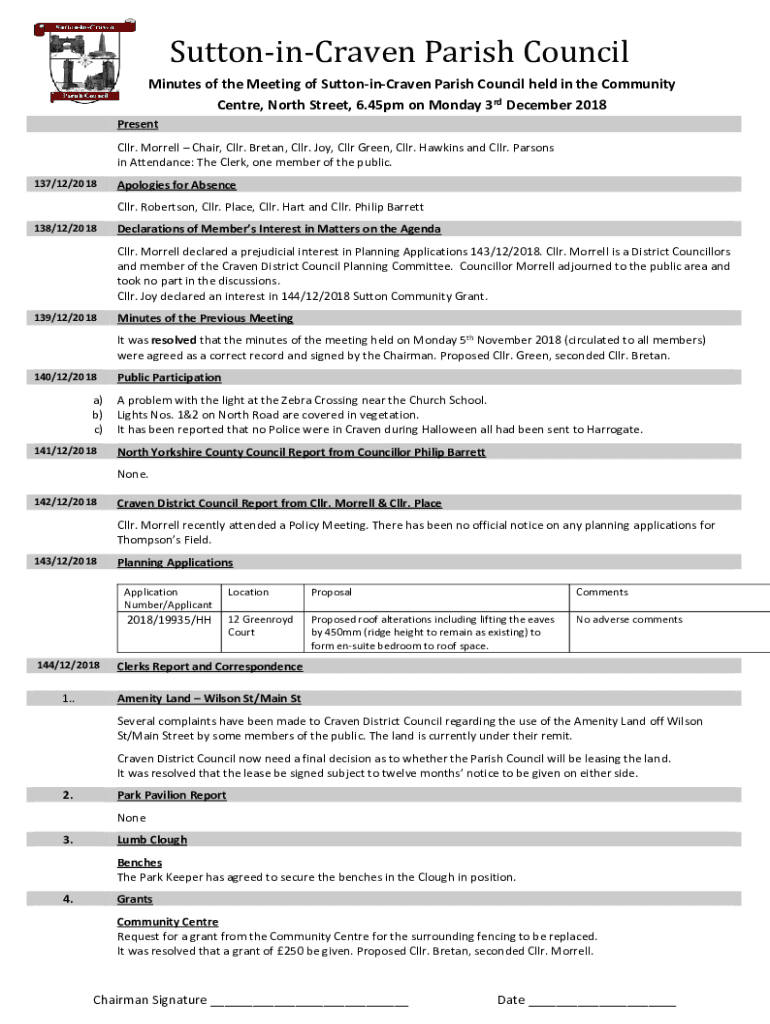 Sutton-in-Craven
Parish Council

Sutton-in-Craven Parish Council

Minutes of the Meeting of Sutton-in-Craven Parish Council held in the Community Centre, North Street, 6.45pm on Monday 3rd December 2018

Present

Cllr. Morrell – Chair, Cllr. Bretan, Cllr. Joy, Cllr Green, Cllr. Hawkins and Cllr. Parsons in Attendance: The Clerk, one member of the public.

137/12/2018 Apologies for Absence

Cllr. Robertson, Cllr. Place, Cllr. Hart and Cllr. Philip Barrett

138/12/2018 Declarations of Member's Interest in Matters on the Agenda

Cllr. Morrell declared a prejudicial interest in Planning Applications 143/12/2018. Cllr. Morrell is a District Councillors and member of the Craven District Council Planning Committee. Councillor Morrell adjourned to the public area and took no part in the discussions.
Cllr. Joy declared an interest in 144/12/2018 Sutton Community Grant.

139/12/2018 Minutes of the Previous Meeting

It was resolved that the minutes of the meeting held on Monday 5th November 2018 (circulated to all members) were agreed as a correct record and signed by the Chairman. Proposed Cllr. Green, seconded Cllr. Bretan.

140/12/2018 Public Participation

a) A problem with the light at the Zebra Crossing near the Church School.
b) Lights Nos. 1&2 on North Road are covered in vegetation.
c) It has been reported that no Police were in Craven during Halloween all had been sent to Harrogate.

141/12/2018 North Yorkshire County Council Report from Councillor Philip Barrett

None.

142/12/2018 Craven District Council Report from Cllr. Morrell & Cllr. Place

Cllr. Morrell recently attended a Policy Meeting. There has been no official notice on any planning applications for Thompson's Field.

143/12/2018 Planning Applications

| Application Number/Applicant | Location | Proposal | Comments |
|---|---|---|---|
| 2018/19935/HH | 12 Greenroyd Court | Proposed roof alterations including lifting the eaves by 450mm (ridge height to remain as existing) to form en-suite bedroom to roof space. | No adverse comments |

144/12/2018 Clerks Report and Correspondence

1.. Amenity Land – Wilson St/Main St

Several complaints have been made to Craven District Council regarding the use of the Amenity Land off Wilson St/Main Street by some members of the public. The land is currently under their remit.

Craven District Council now need a final decision as to whether the Parish Council will be leasing the land.
It was resolved that the lease be signed subject to twelve months' notice to be given on either side.

2. Park Pavilion Report

None

3. Lumb Clough

Benches
The Park Keeper has agreed to secure the benches in the Clough in position.

4. Grants

Community Centre
Request for a grant from the Community Centre for the surrounding fencing to be replaced.
It was resolved that a grant of £250 be given. Proposed Cllr. Bretan, seconded Cllr. Morrell.

Chairman Signature ______________________________ Date ______________________